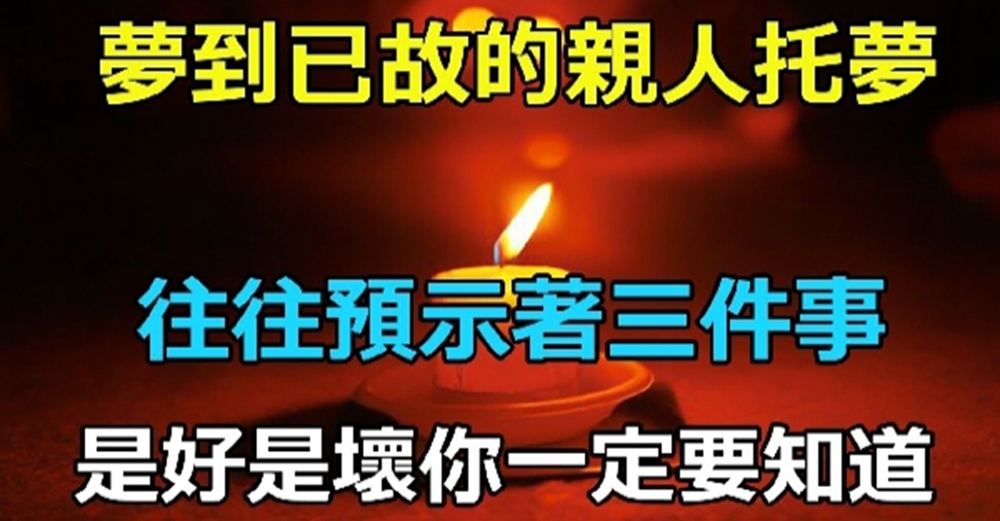 夢到已故的親人托夢

往往預示著三件事

是好是壞你一定要知道